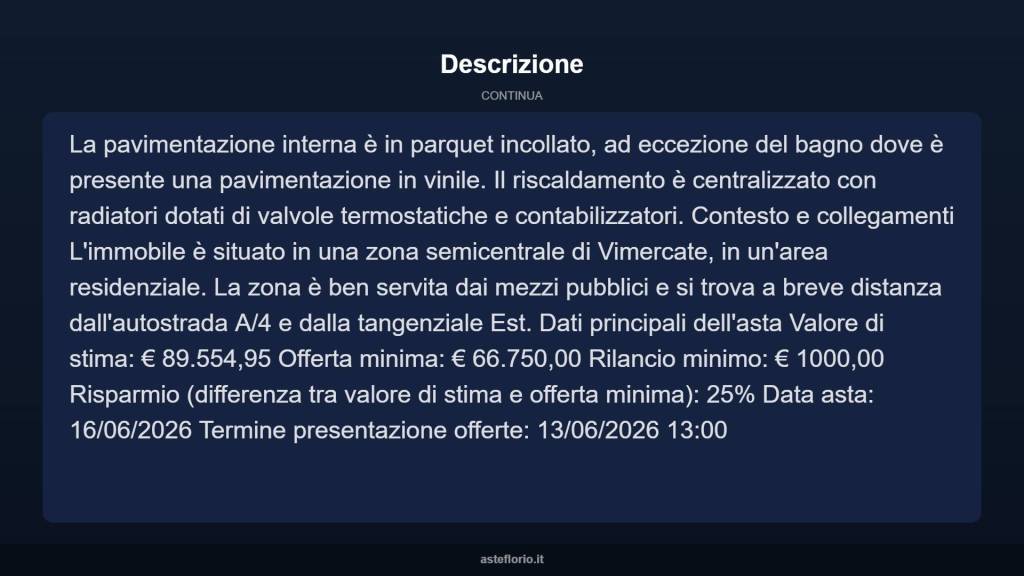 Descrizione

CONTINUA

La pavimentazione interna è in parquet incollato, ad eccezione del bagno dove è presente una pavimentazione in vinile. Il riscaldamento è centralizzato con radiatori dotati di valvole termostatiche e contabilizzatori. Contesto e collegamenti L'immobile è situato in una zona semicentrale di Vimercate, in un'area residenziale. La zona è ben servita dai mezzi pubblici e si trova a breve distanza dall'autostrada A/4 e dalla tangenziale Est. Dati principali dell'asta Valore di stima: € 89.554,95 Offerta minima: € 66.750,00 Rilancio minimo: € 1000,00 Risparmio (differenza tra valore di stima e offerta minima): 25% Data asta: 16/06/2026 Termine presentazione offerte: 13/06/2026 13:00

asteflorio.it